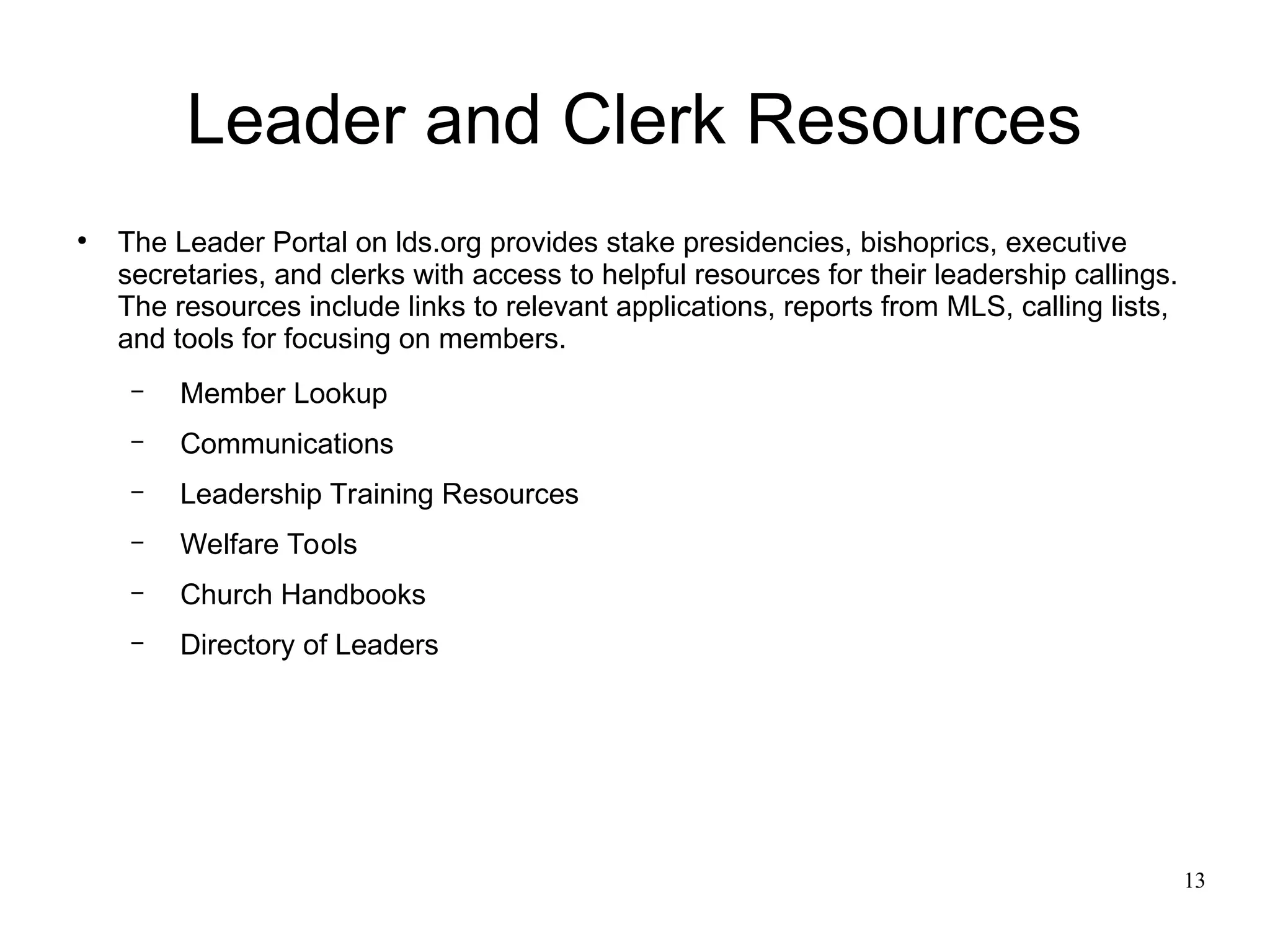 Leader and Clerk Resources

• The Leader Portal on lds.org provides stake presidencies, bishoprics, executive secretaries, and clerks with access to helpful resources for their leadership callings. The resources include links to relevant applications, reports from MLS, calling lists, and tools for focusing on members.

– Member Lookup
– Communications
– Leadership Training Resources
– Welfare Tools
– Church Handbooks
– Directory of Leaders

13